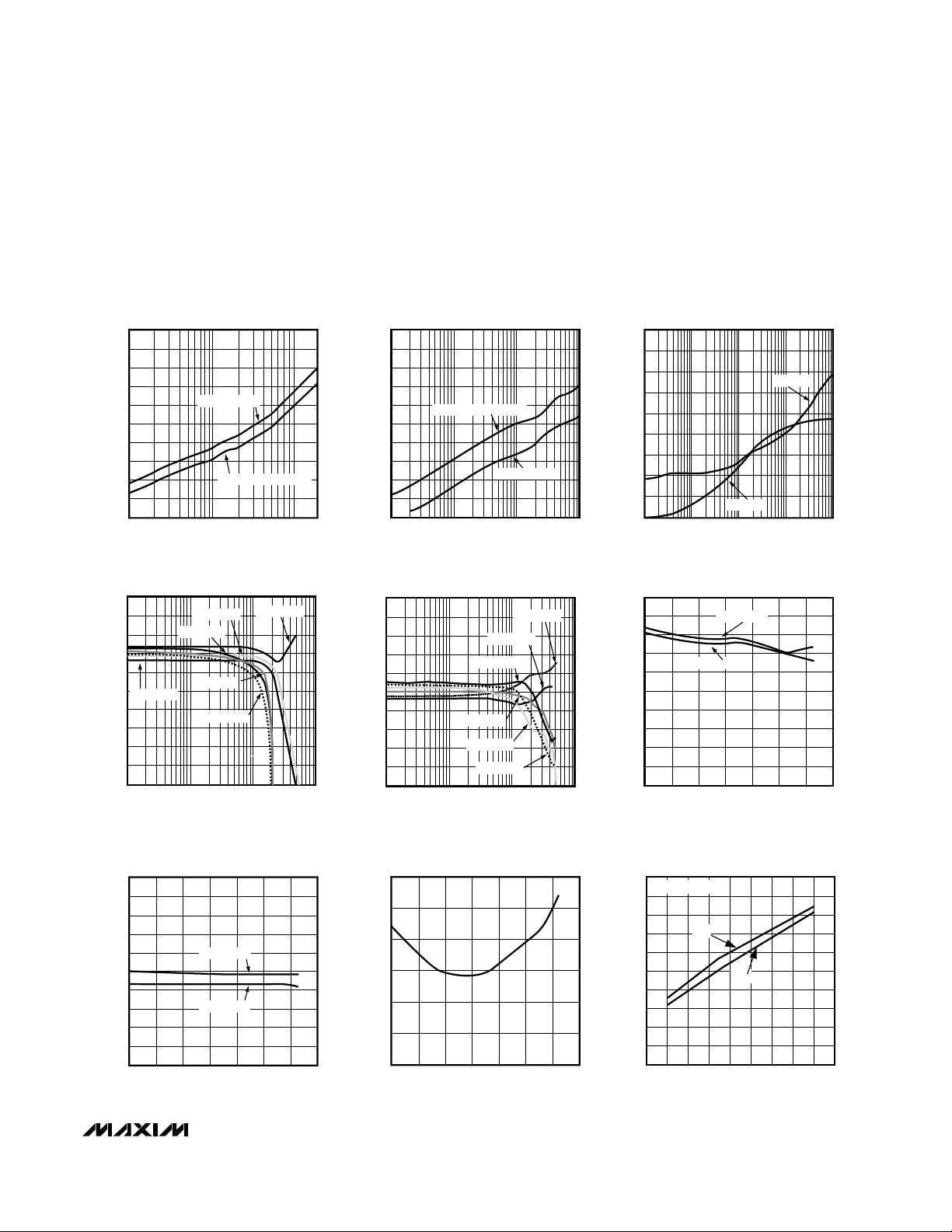 MAXIM